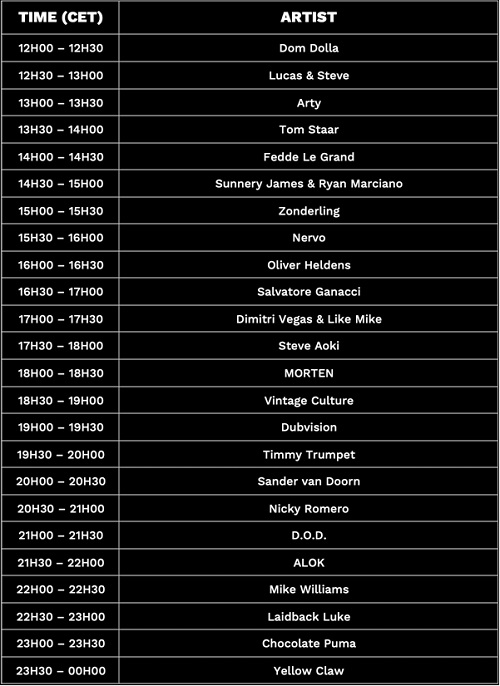 | TIME (CET) | ARTIST |
|---|---|
| 12H00 – 12H30 | Dom Dolla |
| 12H30 – 13H00 | Lucas & Steve |
| 13H00 – 13H30 | Arty |
| 13H30 – 14H00 | Tom Staar |
| 14H00 – 14H30 | Fedde Le Grand |
| 14H30 – 15H00 | Sunnery James & Ryan Marciano |
| 15H00 – 15H30 | Zonderling |
| 15H30 – 16H00 | Nervo |
| 16H00 – 16H30 | Oliver Heldens |
| 16H30 – 17H00 | Salvatore Ganacci |
| 17H00 – 17H30 | Dimitri Vegas & Like Mike |
| 17H30 – 18H00 | Steve Aoki |
| 18H00 – 18H30 | MORTEN |
| 18H30 – 19H00 | Vintage Culture |
| 19H00 – 19H30 | Dubvision |
| 19H30 – 20H00 | Timmy Trumpet |
| 20H00 – 20H30 | Sander van Doorn |
| 20H30 – 21H00 | Nicky Romero |
| 21H00 – 21H30 | D.O.D. |
| 21H30 – 22H00 | ALOK |
| 22H00 – 22H30 | Mike Williams |
| 22H30 – 23H00 | Laidback Luke |
| 23H00 – 23H30 | Chocolate Puma |
| 23H30 – 00H00 | Yellow Claw |